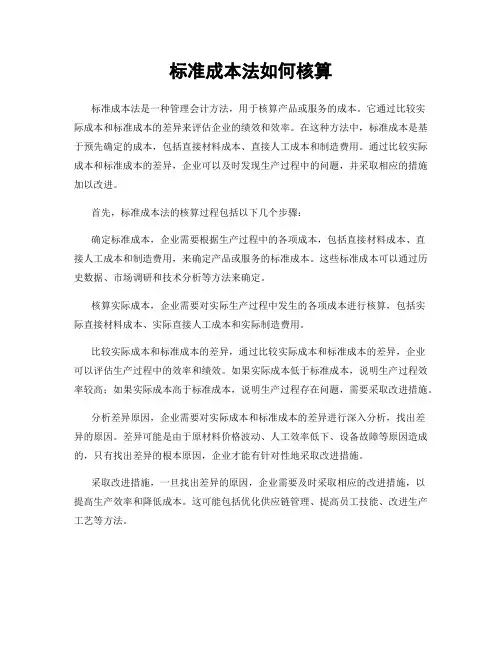 标准成本法如何核算

标准成本法是一种管理会计方法，用于核算产品或服务的成本。它通过比较实际成本和标准成本的差异来评估企业的绩效和效率。在这种方法中，标准成本是基于预先确定的成本，包括直接材料成本、直接人工成本和制造费用。通过比较实际成本和标准成本的差异，企业可以及时发现生产过程中的问题，并采取相应的措施加以改进。

首先，标准成本法的核算过程包括以下几个步骤：

确定标准成本，企业需要根据生产过程中的各项成本，包括直接材料成本、直接人工成本和制造费用，来确定产品或服务的标准成本。这些标准成本可以通过历史数据、市场调研和技术分析等方法来确定。

核算实际成本，企业需要对实际生产过程中发生的各项成本进行核算，包括实际直接材料成本、实际直接人工成本和实际制造费用。

比较实际成本和标准成本的差异，通过比较实际成本和标准成本的差异，企业可以评估生产过程中的效率和绩效。如果实际成本低于标准成本，说明生产过程效率较高；如果实际成本高于标准成本，说明生产过程存在问题，需要采取改进措施。

分析差异原因，企业需要对实际成本和标准成本的差异进行深入分析，找出差异的原因。差异可能是由于原材料价格波动、人工效率低下、设备故障等原因造成的，只有找出差异的根本原因，企业才能有针对性地采取改进措施。

采取改进措施，一旦找出差异的原因，企业需要及时采取相应的改进措施，以提高生产效率和降低成本。这可能包括优化供应链管理、提高员工技能、改进生产工艺等方法。